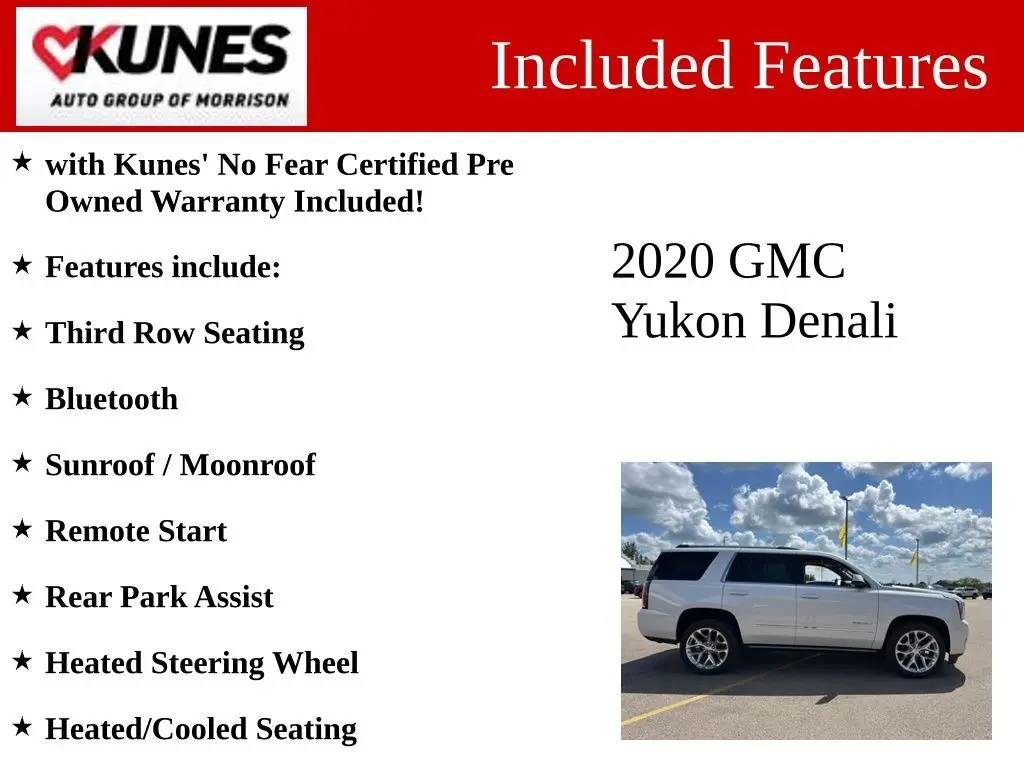 KUNES
AUTO GROUP OF MORRISON

Included Features

★ with Kunes' No Fear Certified Pre Owned Warranty Included!

★ Features include:

★ Third Row Seating

★ Bluetooth

★ Sunroof / Moonroof

★ Remote Start

★ Rear Park Assist

★ Heated Steering Wheel

★ Heated/Cooled Seating

2020 GMC Yukon Denali